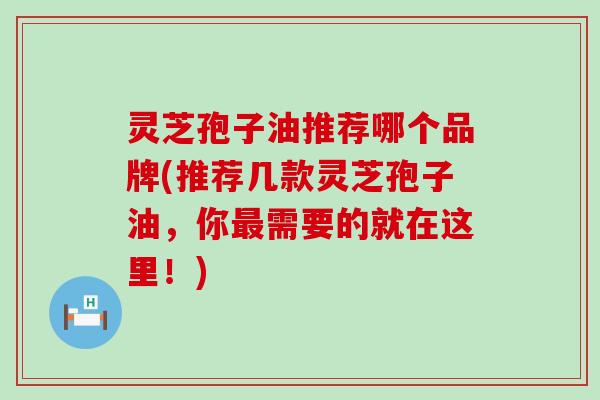 灵芝孢子油推荐哪个品牌(推荐几款灵芝孢子油，你最需要的就在这里！)

H